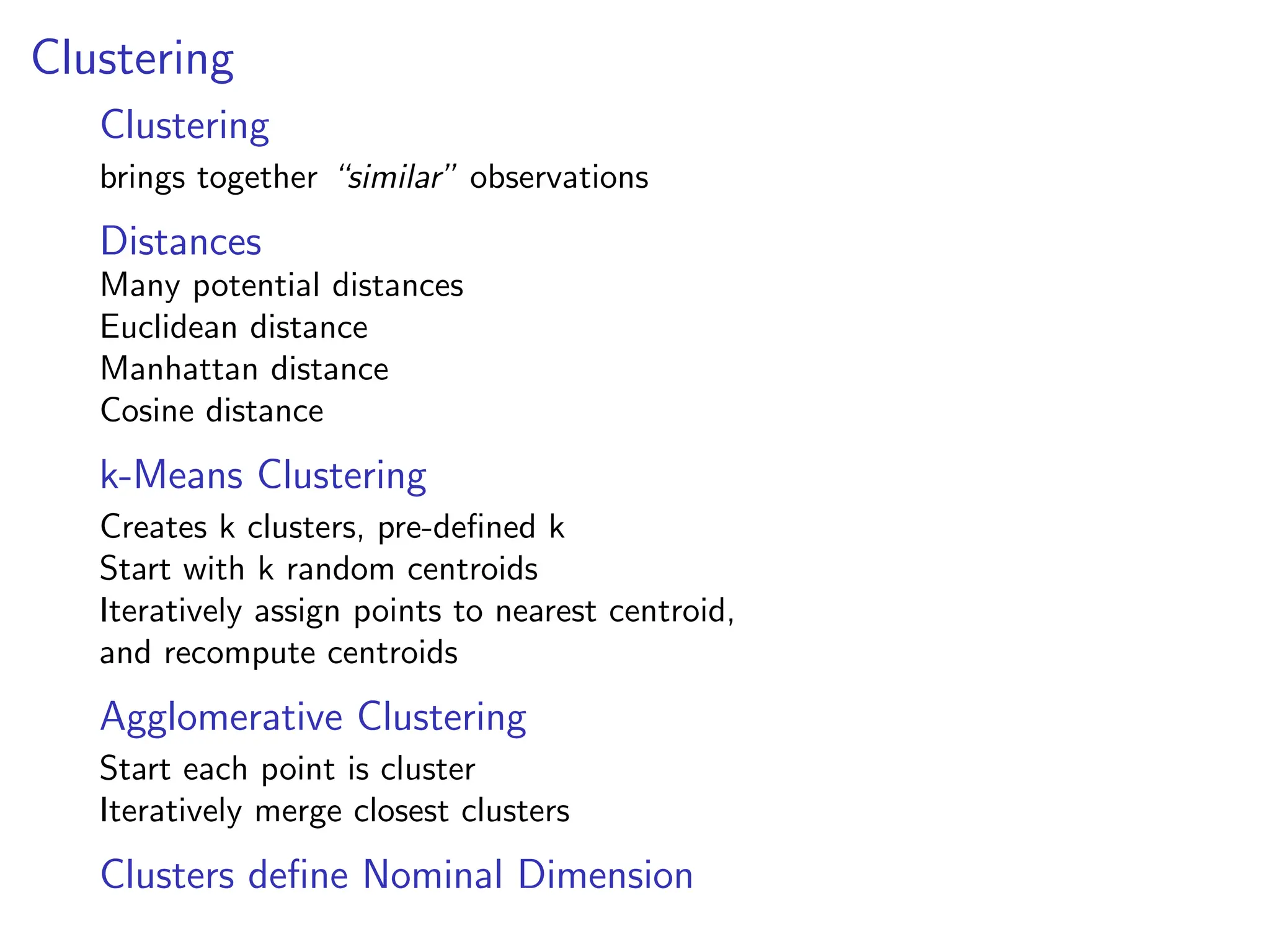 Clustering

Clustering
brings together "similar" observations

Distances
Many potential distances
Euclidean distance
Manhattan distance
Cosine distance

k-Means Clustering
Creates k clusters, pre-defined k
Start with k random centroids
Iteratively assign points to nearest centroid, and recompute centroids

Agglomerative Clustering
Start each point is cluster
Iteratively merge closest clusters

Clusters define Nominal Dimension